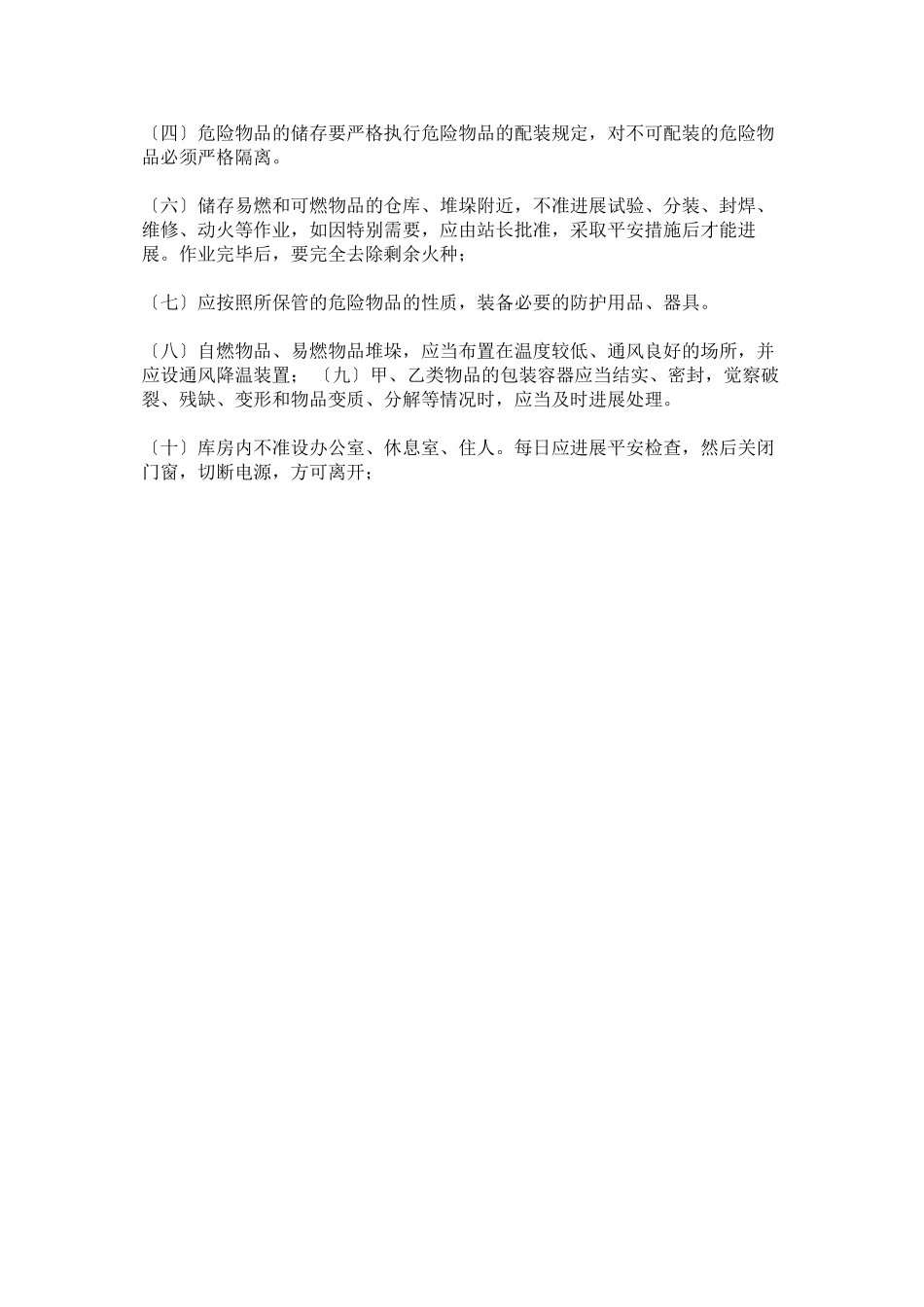 〔四〕危险物品的储存要严格执行危险物品的配装规定，对不可配装的危险物品必须严格隔离。

〔六〕储存易燃和可燃物品的仓库、堆垛附近，不准进展试验、分装、封焊、维修、动火等作业，如因特别需要，应由站长批准，采取平安措施后才能进展。作业完毕后，要完全去除剩余火种；

〔七〕应按照所保管的危险物品的性质，装备必要的防护用品、器具。

〔八〕自燃物品、易燃物品堆垛，应当布置在温度较低、通风良好的场所，并应设通风降温装置；〔九〕甲、乙类物品的包装容器应当结实、密封，觉察破裂、残缺、变形和物品变质、分解等情况时，应当及时进展处理。

〔十〕库房内不准设办公室、休息室、住人。每日应进展平安检查，然后关闭门窗，切断电源，方可离开；